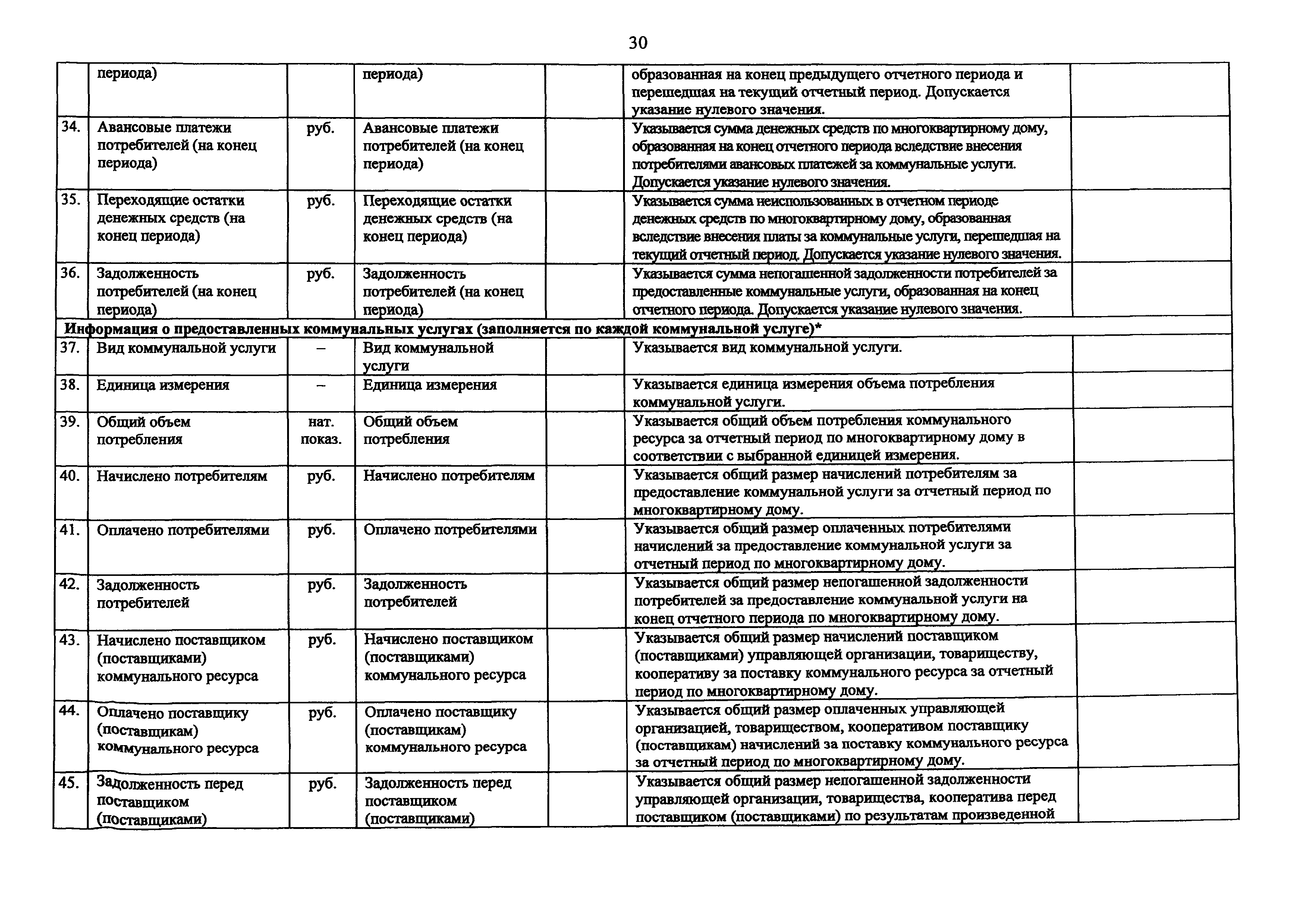 30

| | периода) | | периода) | | образованная на конец предыдущего отчетного периода и перешедшая на текущий отчетный период. Допускается указание нулевого значения. | |
|---|---|---|---|---|---|---|
| 34. | Авансовые платежи потребителей (на конец периода) | руб. | Авансовые платежи потребителей (на конец периода) | | Указывается сумма денежных средств по многоквартирному дому, образованная на конец отчетного периода вследствие внесения потребителями авансовых платежей за коммунальные услуги. Допускается указание нулевого значения. | |
| 35. | Переходящие остатки денежных средств (на конец периода) | руб. | Переходящие остатки денежных средств (на конец периода) | | Указывается сумма неиспользованных в отчетном периоде денежных средств по многоквартирному дому, образованная вследствие внесения платы за коммунальные услуги, перешедшая на текущий отчетный период. Допускается указание нулевого значения. | |
| 36. | Задолженность потребителей (на конец периода) | руб. | Задолженность потребителей (на конец периода) | | Указывается сумма непогашенной задолженности потребителей за предоставленные коммунальные услуги, образованная на конец отчетного периода. Допускается указание нулевого значения. | |
| Информация о предоставленных коммунальных услугах (заполняется по каждой коммунальной услуге)* | | | | | | |
| 37. | Вид коммунальной услуги | – | Вид коммунальной услуги | | Указывается вид коммунальной услуги. | |
| 38. | Единица измерения | – | Единица измерения | | Указывается единица измерения объема потребления коммунальной услуги. | |
| 39. | Общий объем потребления | нат. показ. | Общий объем потребления | | Указывается общий объем потребления коммунального ресурса за отчетный период по многоквартирному дому в соответствии с выбранной единицей измерения. | |
| 40. | Начислено потребителям | руб. | Начислено потребителям | | Указывается общий размер начислений потребителям за предоставление коммунальной услуги за отчетный период по многоквартирному дому. | |
| 41. | Оплачено потребителями | руб. | Оплачено потребителями | | Указывается общий размер оплаченных потребителями начислений за предоставление коммунальной услуги за отчетный период по многоквартирному дому. | |
| 42. | Задолженность потребителей | руб. | Задолженность потребителей | | Указывается общий размер непогашенной задолженности потребителей за предоставление коммунальной услуги на конец отчетного периода по многоквартирному дому. | |
| 43. | Начислено поставщиком (поставщиками) коммунального ресурса | руб. | Начислено поставщиком (поставщиками) коммунального ресурса | | Указывается общий размер начислений поставщиком (поставщиками) управляющей организации, товариществу, кооперативу за поставку коммунального ресурса за отчетный период по многоквартирному дому. | |
| 44. | Оплачено поставщику (поставщикам) коммунального ресурса | руб. | Оплачено поставщику (поставщикам) коммунального ресурса | | Указывается общий размер оплаченных управляющей организацией, товариществом, кооперативом поставщику (поставщикам) начислений за поставку коммунального ресурса за отчетный период по многоквартирному дому. | |
| 45. | Задолженность перед поставщиком (поставщиками) | руб. | Задолженность перед поставщиком (поставщиками) | | Указывается общий размер непогашенной задолженности управляющей организации, товарищества, кооператива перед поставщиком (поставщиками) по результатам произведенной | |